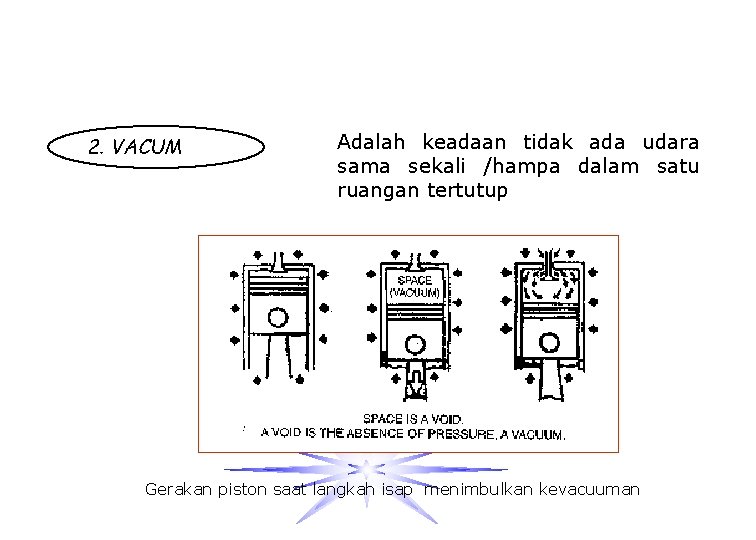 2. VACUM

Adalah keadaan tidak ada udara sama sekali /hampa dalam satu ruangan tertutup

SPACE (VACUUM)

SPACE IS A VOID.
A VOID IS THE ABSENCE OF PRESSURE, A VACUUM.

Gerakan piston saat langkah isap menimbulkan kevacuuman